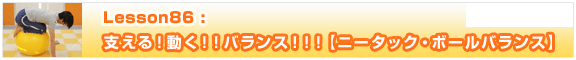 Lesson86：

支える！動く！！バランス！！！【ニータック・ボールバランス】